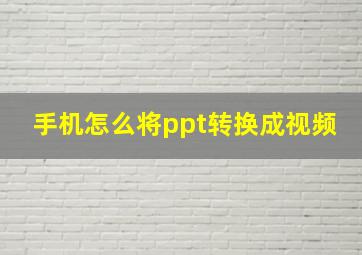 手机怎么将ppt转换成视频